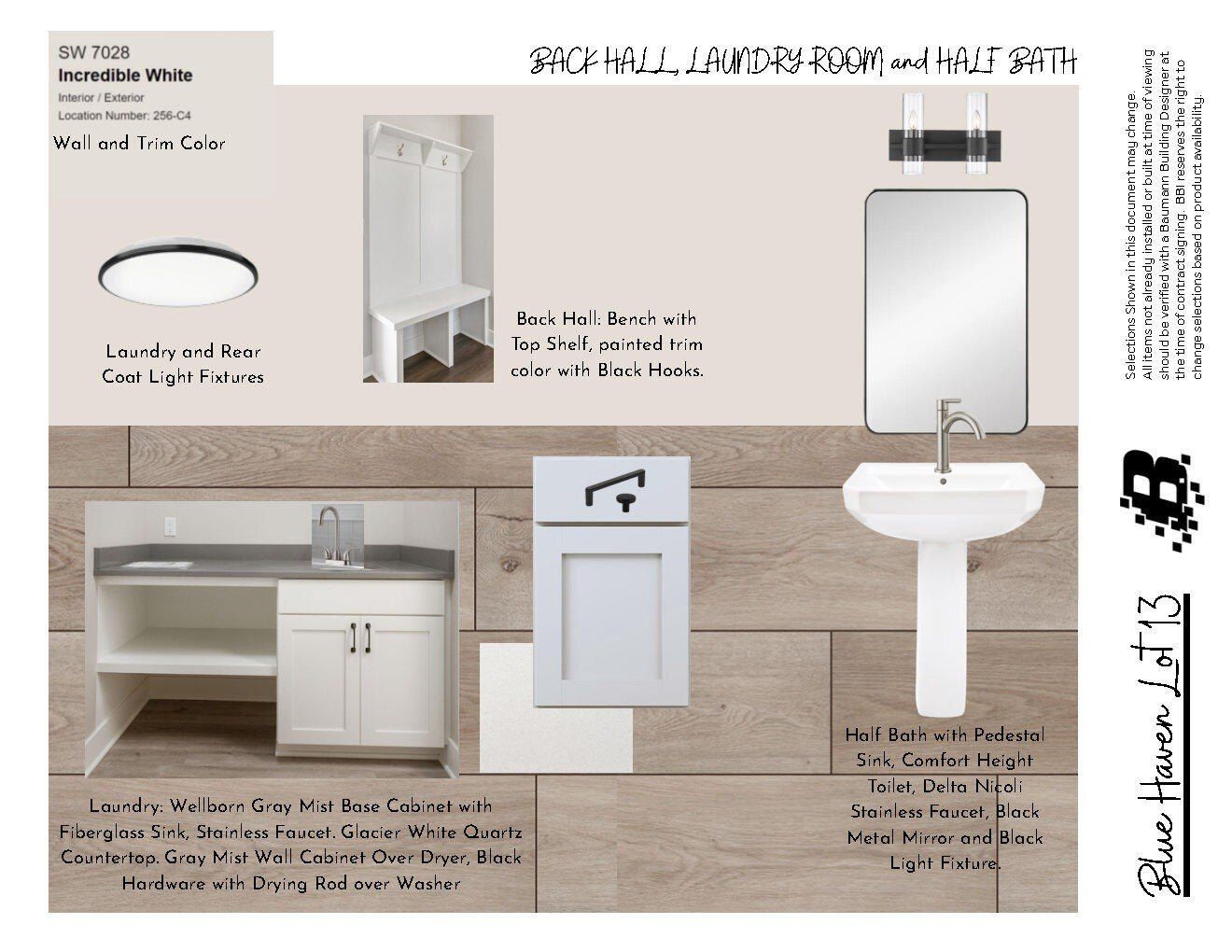 SW 7028
Incredible White
Interior / Exterior
Location Number: 256-C4
Wall and Trim Color

BACK HALL, LAUNDRY ROOM and HALF BATH

Laundry and Rear Coat Light Fixtures

Back Hall: Bench with Top Shelf, painted trim color with Black Hooks.

Laundry: Wellborn Gray Mist Base Cabinet with Fiberglass Sink, Stainless Faucet. Glacier White Quartz Countertop. Gray Mist Wall Cabinet Over Dryer, Black Hardware with Drying Rod over Washer

Half Bath with Pedestal Sink, Comfort Height Toilet, Delta Nicoli Stainless Faucet, Black Metal Mirror and Black Light Fixture.

Selections Shown in this document may change. All items not already installed or built at time of viewing should be verified with a Baumann Building Designer at the time of contract signing. BBI reserves the right to change selections based on product availability.

Blue Haven Lot 13